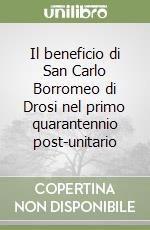 unilibro

Il beneficio di San Carlo Borromeo di Drosi nel primo quarantennio post-unitario

COPERTINA NON DISPONIBILE